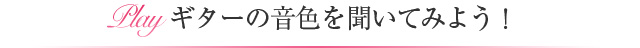 Play ギターの音色を聞いてみよう！